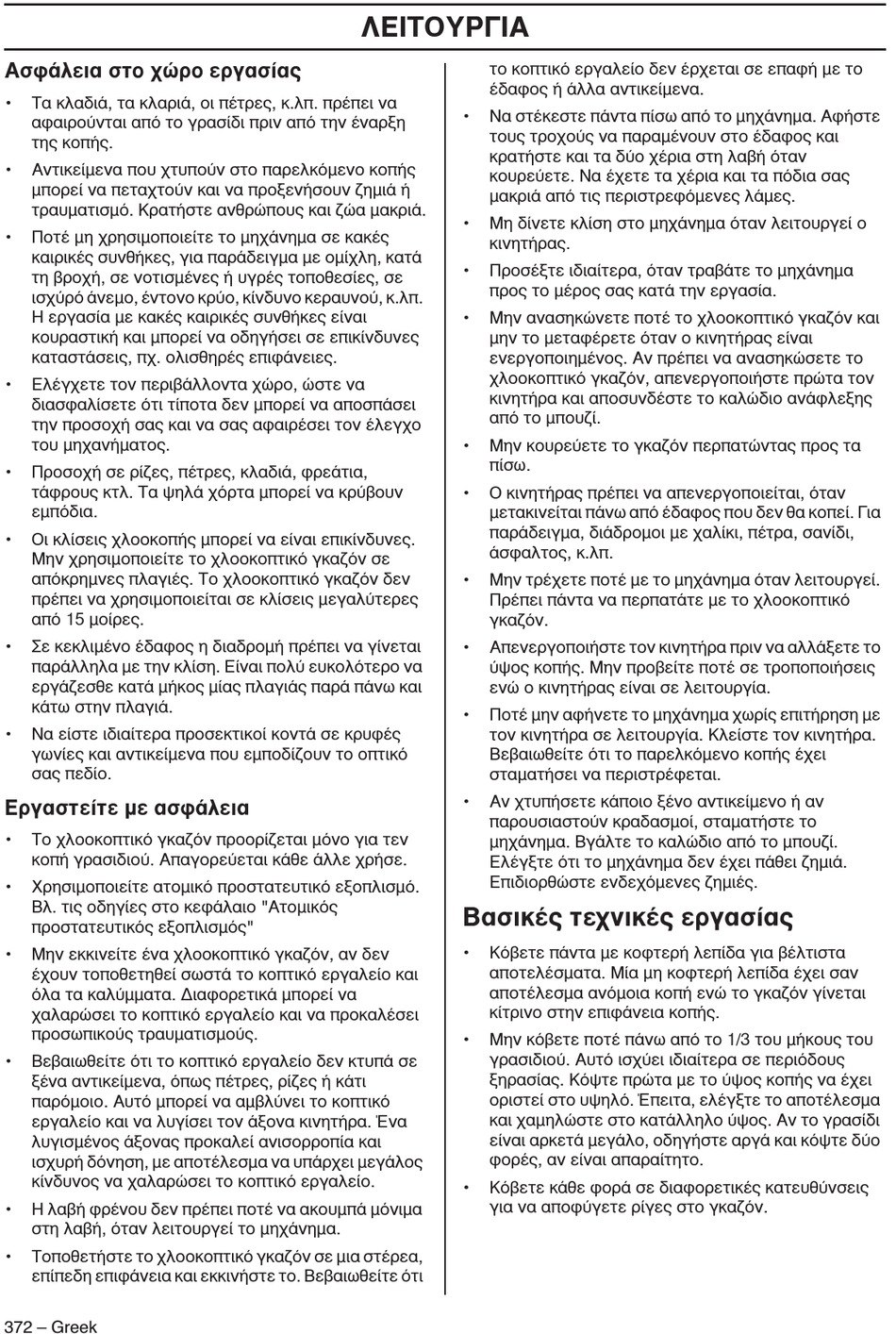 ΛΕΙΤΟΥΡΓΙΑ

Ασφάλεια στο χώρο εργασίας

• Τα κλαδιά, τα κλαριά, οι πέτρες, κ.λπ. πρέπει να αφαιρούνται από το γρασίδι πριν από την έναρξη της κοπής.

• Αντικείμενα που χτυπούν στο παρελκόμενο κοπής μπορεί να πεταχτούν και να προξενήσουν ζημιά ή τραυματισμό. Κρατήστε ανθρώπους και ζώα μακριά.

• Ποτέ μη χρησιμοποιείτε το μηχάνημα σε κακές καιρικές συνθήκες, για παράδειγμα με ομίχλη, κατά τη βροχή, σε νοτισμένες ή υγρές τοποθεσίες, σε ισχυρό άνεμο, έντονο κρύο, κίνδυνο κεραυνού, κ.λπ. Η εργασία με κακές καιρικές συνθήκες είναι κουραστική και μπορεί να οδηγήσει σε επικίνδυνες καταστάσεις, πχ. ολισθηρές επιφάνειες.

• Ελέγχετε τον περιβάλλοντα χώρο, ώστε να διασφαλίσετε ότι τίποτα δεν μπορεί να αποσπάσει την προσοχή σας και να σας αφαιρέσει τον έλεγχο του μηχανήματος.

• Προσοχή σε ρίζες, πέτρες, κλαδιά, φρεάτια, τάφρους κτλ. Τα ψηλά χόρτα μπορεί να κρύβουν εμπόδια.

• Οι κλίσεις χλοοκοπής μπορεί να είναι επικίνδυνες. Μην χρησιμοποιείτε το χλοοκοπτικό γκαζόν σε απόκρημνες πλαγιές. Το χλοοκοπτικό γκαζόν δεν πρέπει να χρησιμοποιείται σε κλίσεις μεγαλύτερες από 15 μοίρες.

• Σε κεκλιμένο έδαφος η διαδρομή πρέπει να γίνεται παράλληλα με την κλίση. Είναι πολύ ευκολότερο να εργάζεσθε κατά μήκος μίας πλαγιάς παρά πάνω και κάτω στην πλαγιά.

• Να είστε ιδιαίτερα προσεκτικοί κοντά σε κρυφές γωνίες και αντικείμενα που εμποδίζουν το οπτικό σας πεδίο.

Εργαστείτε με ασφάλεια

• Το χλοοκοπτικό γκαζόν προορίζεται μόνο για τεν κοπή γρασιδιού. Απαγορεύεται κάθε άλλε χρήσε.

• Χρησιμοποιείτε ατομικό προστατευτικό εξοπλισμό. Βλ. τις οδηγίες στο κεφάλαιο "Ατομικός προστατευτικός εξοπλισμός"

• Μην εκκινείτε ένα χλοοκοπτικό γκαζόν, αν δεν έχουν τοποθετηθεί σωστά το κοπτικό εργαλείο και όλα τα καλύμματα. Διαφορετικά μπορεί να χαλαρώσει το κοπτικό εργαλείο και να προκαλέσει προσωπικούς τραυματισμούς.

• Βεβαιωθείτε ότι το κοπτικό εργαλείο δεν κτυπά σε ξένα αντικείμενα, όπως πέτρες, ρίζες ή κάτι παρόμοιο. Αυτό μπορεί να αμβλύνει το κοπτικό εργαλείο και να λυγίσει τον άξονα κινητήρα. Ένα λυγισμένος άξονας προκαλεί ανισορροπία και ισχυρή δόνηση, με αποτέλεσμα να υπάρχει μεγάλος κίνδυνος να χαλαρώσει το κοπτικό εργαλείο.

• Η λαβή φρένου δεν πρέπει ποτέ να ακουμπά μόνιμα στη λαβή, όταν λειτουργεί το μηχάνημα.

• Τοποθετήστε το χλοοκοπτικό γκαζόν σε μια στέρεα, επίπεδη επιφάνεια και εκκινήστε το. Βεβαιωθείτε ότι το κοπτικό εργαλείο δεν έρχεται σε επαφή με το έδαφος ή άλλα αντικείμενα.

• Να στέκεστε πάντα πίσω από το μηχάνημα. Αφήστε τους τροχούς να παραμένουν στο έδαφος και κρατήστε και τα δύο χέρια στη λαβή όταν κουρεύετε. Να έχετε τα χέρια και τα πόδια σας μακριά από τις περιστρεφόμενες λάμες.

• Μη δίνετε κλίση στο μηχάνημα όταν λειτουργεί ο κινητήρας.

• Προσέξτε ιδιαίτερα, όταν τραβάτε το μηχάνημα προς το μέρος σας κατά την εργασία.

• Μην ανασηκώνετε ποτέ το χλοοκοπτικό γκαζόν και μην το μεταφέρετε όταν ο κινητήρας είναι ενεργοποιημένος. Αν πρέπει να ανασηκώσετε το χλοοκοπτικό γκαζόν, απενεργοποιήστε πρώτα τον κινητήρα και αποσυνδέστε το καλώδιο ανάφλεξης από το μπουζί.

• Μην κουρεύετε το γκαζόν περπατώντας προς τα πίσω.

• Ο κινητήρας πρέπει να απενεργοποιείται, όταν μετακινείται πάνω από έδαφος που δεν θα κοπεί. Για παράδειγμα, διάδρομοι με χαλίκι, πέτρα, σανίδι, άσφαλτος, κ.λπ.

• Μην τρέχετε ποτέ με το μηχάνημα όταν λειτουργεί. Πρέπει πάντα να περπατάτε με το χλοοκοπτικό γκαζόν.

• Απενεργοποιήστε τον κινητήρα πριν να αλλάξετε το ύψος κοπής. Μην προβείτε ποτέ σε τροποποιήσεις ενώ ο κινητήρας είναι σε λειτουργία.

• Ποτέ μην αφήνετε το μηχάνημα χωρίς επιτήρηση με τον κινητήρα σε λειτουργία. Κλείστε τον κινητήρα. Βεβαιωθείτε ότι το παρελκόμενο κοπής έχει σταματήσει να περιστρέφεται.

• Αν χτυπήσετε κάποιο ξένο αντικείμενο ή αν παρουσιαστούν κραδασμοί, σταματήστε το μηχάνημα. Βγάλτε το καλώδιο από το μπουζί. Ελέγξτε ότι το μηχάνημα δεν έχει πάθει ζημιά. Επιδιορθώστε ενδεχόμενες ζημιές.

Βασικές τεχνικές εργασίας

• Κόβετε πάντα με κοφτερή λεπίδα για βέλτιστα αποτελέσματα. Μία μη κοφτερή λεπίδα έχει σαν αποτέλεσμα ανόμοια κοπή ενώ το γκαζόν γίνεται κίτρινο στην επιφάνεια κοπής.

• Μην κόβετε ποτέ πάνω από το 1/3 του μήκους του γρασιδιού. Αυτό ισχύει ιδιαίτερα σε περιόδους ξηρασίας. Κόψτε πρώτα με το ύψος κοπής να έχει οριστεί στο υψηλό. Έπειτα, ελέγξτε το αποτέλεσμα και χαμηλώστε στο κατάλληλο ύψος. Αν το γρασίδι είναι αρκετά μεγάλο, οδηγήστε αργά και κόψτε δύο φορές, αν είναι απαραίτητο.

• Κόβετε κάθε φορά σε διαφορετικές κατευθύνσεις για να αποφύγετε ρίγες στο γκαζόν.

372 – Greek